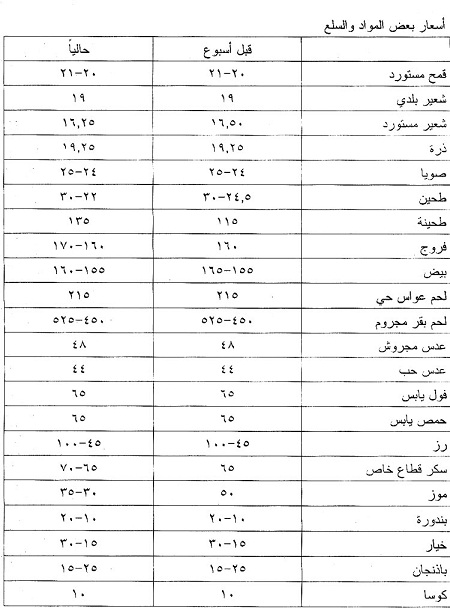 أسعار بعض المواد والسلع

| | قبل أسبوع | حالياً |
|---|---|---|
| قمح مستورد | ٢٠-٢١ | ٢٠-٢١ |
| شعير بلدي | ١٩ | ١٩ |
| شعير مستورد | ١٦,٥٠ | ١٦,٢٥ |
| ذرة | ١٩,٢٥ | ١٩,٢٥ |
| صويا | ٢٤-٢٥ | ٢٤-٢٥ |
| طحين | ٢٤,٥-٣٠ | ٢٢-٣٠ |
| طحينة | ١١٥ | ١٣٥ |
| فروج | ١٦٠ | ١٦٠-١٧٠ |
| بيض | ١٥٥-١٦٥ | ١٥٥-١٦٠ |
| لحم عواس حي | ٢١٥ | ٢١٥ |
| لحم بقر مجروم | ٤٥٠-٥٢٥ | ٤٥٠-٥٢٥ |
| عدس مجروش | ٤٨ | ٤٨ |
| عدس حب | ٤٤ | ٤٤ |
| فول يابس | ٦٥ | ٦٥ |
| حمص يابس | ٦٥ | ٦٥ |
| رز | ٤٥-١٠٠ | ٤٥-١٠٠ |
| سكر قطاع خاص | ٦٥ | ٦٥-٧٠ |
| موز | ٥٠ | ٣٠-٣٥ |
| بندورة | ١٠-٢٠ | ١٠-٢٠ |
| خيار | ١٥-٣٠ | ١٥-٣٠ |
| باذنجان | ٢٥-١٥ | ٢٥-١٥ |
| كوسا | ١٠ | ١٠ |